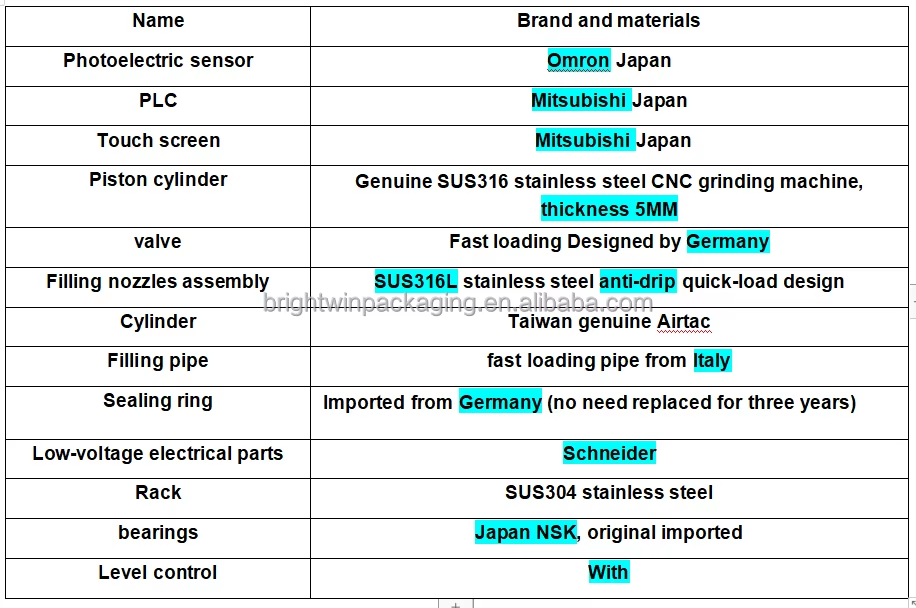 | Name | Brand and materials |
|---|---|
| Photoelectric sensor | Omron Japan |
| PLC | Mitsubishi Japan |
| Touch screen | Mitsubishi Japan |
| Piston cylinder | Genuine SUS316 stainless steel CNC grinding machine, thickness 5MM |
| valve | Fast loading Designed by Germany |
| Filling nozzles assembly | SUS316L stainless steel anti-drip quick-load design |
| Cylinder | Taiwan genuine Airtac |
| Filling pipe | fast loading pipe from Italy |
| Sealing ring | Imported from Germany (no need replaced for three years) |
| Low-voltage electrical parts | Schneider |
| Rack | SUS304 stainless steel |
| bearings | Japan NSK, original imported |
| Level control | With |

brightwinpackaging.en.alibaba.com